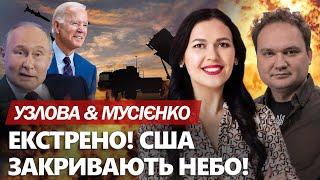 УЗЛОВА & МУСІЄНКО
ЕКСТРЕНО! США ЗАКРИВАЮТЬ НЕБО!